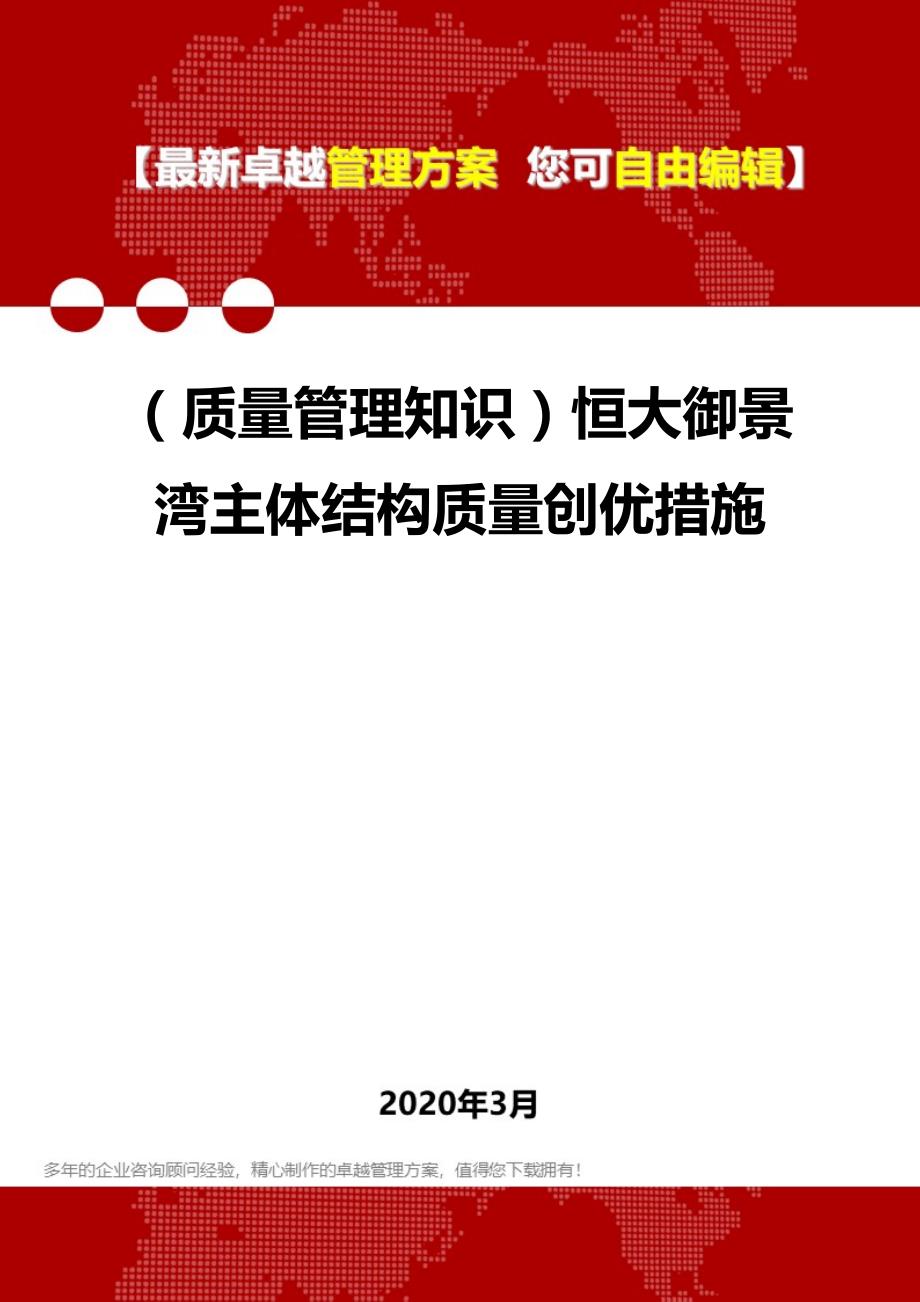 【最新卓越管理方案 您可自由编辑】

（质量管理知识）恒大御景湾主体结构质量创优措施

2020年3月

多年的企业咨询顾问经验，精心制作的卓越管理方案，值得您下载拥有！